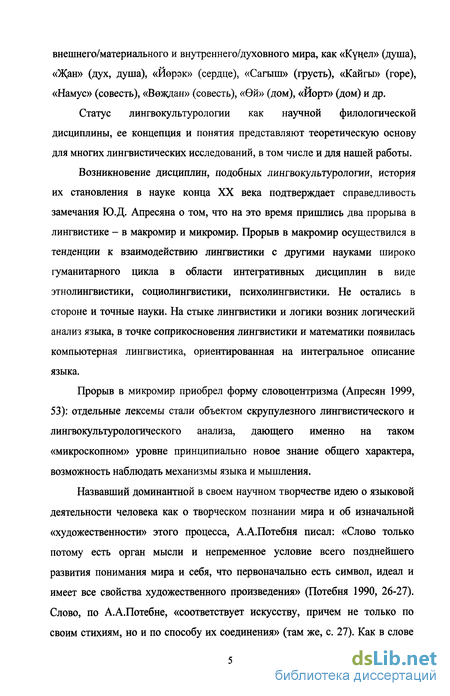 внешнего/материального и внутреннего/духовного мира, как «Күңел» (душа), «Җан» (дух, душа), «Йөрәк» (сердце), «Сагыш» (грусть), «Кайгы» (горе), «Намус» (совесть), «Вөҗдан» (совесть), «Өй» (дом), «Йорт» (дом) и др.

Статус лингвокультурологии как научной филологической дисциплины, ее концепция и понятия представляют теоретическую основу для многих лингвистических исследований, в том числе и для нашей работы.

Возникновение дисциплин, подобных лингвокультурологии, история их становления в науке конца XX века подтверждает справедливость замечания Ю.Д. Апресяна о том, что на это время пришлись два прорыва в лингвистике – в макромир и микромир. Прорыв в макромир осуществился в тенденции к взаимодействию лингвистики с другими науками широко гуманитарного цикла в области интегративных дисциплин в виде этнолингвистики, социолингвистики, психолингвистики. Не остались в стороне и точные науки. На стыке лингвистики и логики возник логический анализ языка, в точке соприкосновения лингвистики и математики появилась компьютерная лингвистика, ориентированная на интегральное описание языка.

Прорыв в микромир приобрел форму словоцентризма (Апресян 1999, 53): отдельные лексемы стали объектом скрупулезного лингвистического и лингвокультурологического анализа, дающего именно на таком «микроскопном» уровне принципиально новое знание общего характера, возможность наблюдать механизмы языка и мышления.

Назвавший доминантной в своем научном творчестве идею о языковой деятельности человека как о творческом познании мира и об изначальной «художественности» этого процесса, А.А.Потебня писал: «Слово только потому есть орган мысли и непременное условие всего позднейшего развития понимания мира и себя, что первоначально есть символ, идеал и имеет все свойства художественного произведения» (Потебня 1990, 26-27). Слово, по А.А.Потебне, «соответствует искусству, причем не только по своим стихиям, но и по способу их соединения» (там же, с. 27). Как в слове

5

dsLib.net
библиотека диссертаций